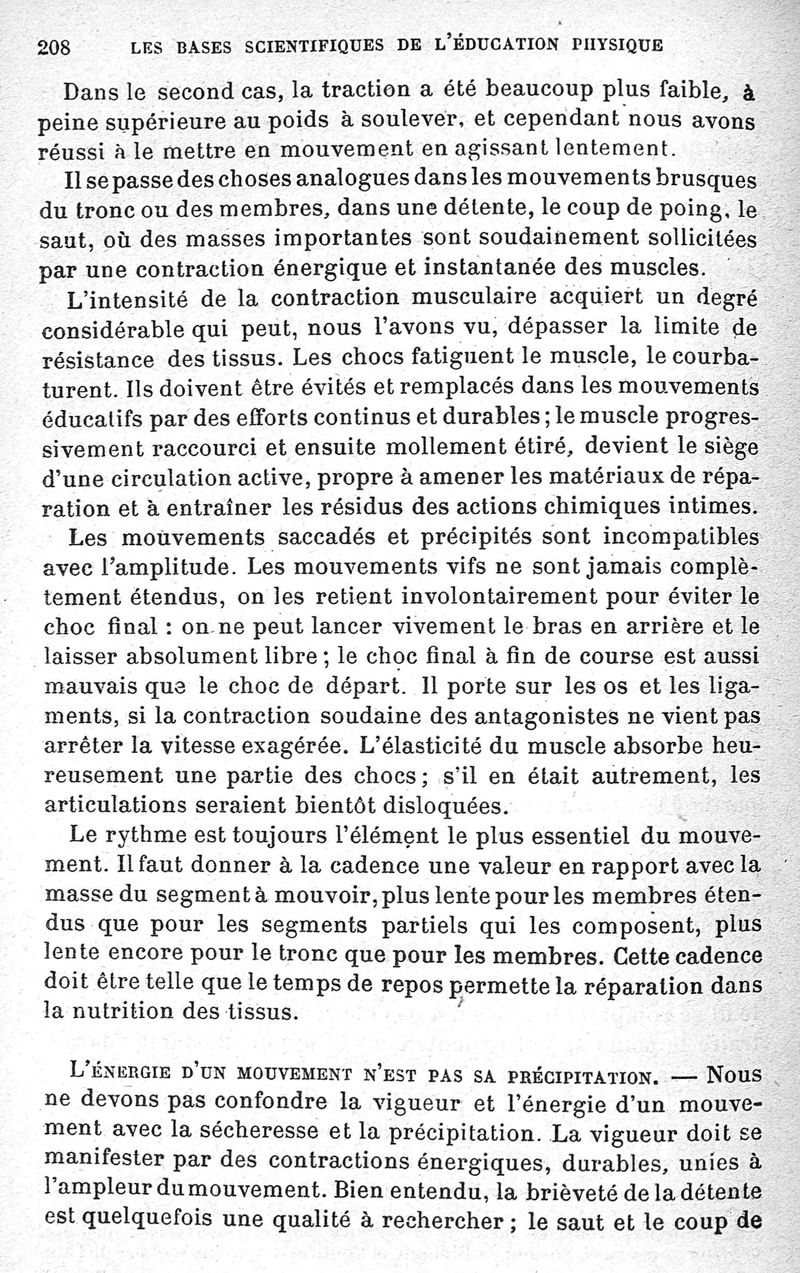 208 LES BASES SCIENTIFIQUES DE L'ÉDUCATION PHYSIQUE

Dans le second cas, la traction a été beaucoup plus faible, à peine supérieure au poids à soulever, et cependant nous avons réussi à le mettre en mouvement en agissant lentement.

Il se passe des choses analogues dans les mouvements brusques du tronc ou des membres, dans une détente, le coup de poing, le saut, où des masses importantes sont soudainement sollicitées par une contraction énergique et instantanée des muscles.

L'intensité de la contraction musculaire acquiert un degré considérable qui peut, nous l'avons vu, dépasser la limite de résistance des tissus. Les chocs fatiguent le muscle, le courbaturent. Ils doivent être évités et remplacés dans les mouvements éducatifs par des efforts continus et durables; le muscle progressivement raccourci et ensuite mollement étiré, devient le siège d'une circulation active, propre à amener les matériaux de réparation et à entraîner les résidus des actions chimiques intimes.

Les mouvements saccadés et précipités sont incompatibles avec l'amplitude. Les mouvements vifs ne sont jamais complètement étendus, on les retient involontairement pour éviter le choc final : on ne peut lancer vivement le bras en arrière et le laisser absolument libre; le choc final à fin de course est aussi mauvais que le choc de départ. Il porte sur les os et les ligaments, si la contraction soudaine des antagonistes ne vient pas arrêter la vitesse exagérée. L'élasticité du muscle absorbe heureusement une partie des chocs; s'il en était autrement, les articulations seraient bientôt disloquées.

Le rythme est toujours l'élément le plus essentiel du mouvement. Il faut donner à la cadence une valeur en rapport avec la masse du segment à mouvoir, plus lente pour les membres étendus que pour les segments partiels qui les composent, plus lente encore pour le tronc que pour les membres. Cette cadence doit être telle que le temps de repos permette la réparation dans la nutrition des tissus.

L'ÉNERGIE D'UN MOUVEMENT N'EST PAS SA PRÉCIPITATION. — Nous ne devons pas confondre la vigueur et l'énergie d'un mouvement avec la sécheresse et la précipitation. La vigueur doit se manifester par des contractions énergiques, durables, unies à l'ampleur du mouvement. Bien entendu, la brièveté de la détente est quelquefois une qualité à rechercher ; le saut et le coup de